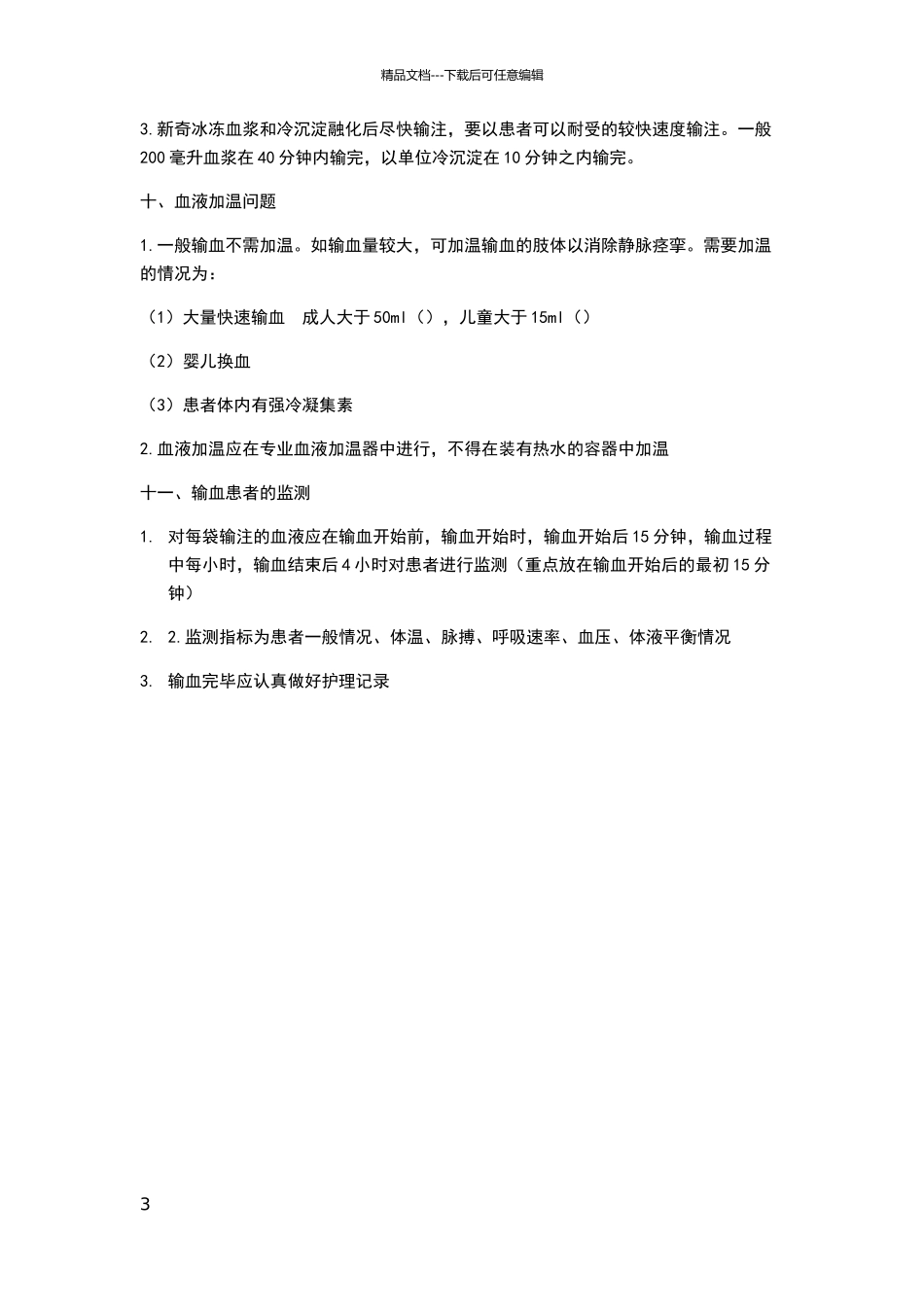 精品文档---下载后可任意编辑

3.新奇冰冻血浆和冷沉淀融化后尽快输注，要以患者可以耐受的较快速度输注。一般200毫升血浆在40分钟内输完，以单位冷沉淀在10分钟之内输完。

十、血液加温问题

1.一般输血不需加温。如输血量较大，可加温输血的肢体以消除静脉痉挛。需要加温的情况为：

（1）大量快速输血　成人大于50ml（），儿童大于15ml（）

（2）婴儿换血

（3）患者体内有强冷凝集素

2.血液加温应在专业血液加温器中进行，不得在装有热水的容器中加温

十一、输血患者的监测

1.　对每袋输注的血液应在输血开始前，输血开始时，输血开始后15分钟，输血过程中每小时，输血结束后4小时对患者进行监测（重点放在输血开始后的最初15分钟）

2.　2.监测指标为患者一般情况、体温、脉搏、呼吸速率、血压、体液平衡情况

3.　输血完毕应认真做好护理记录

3